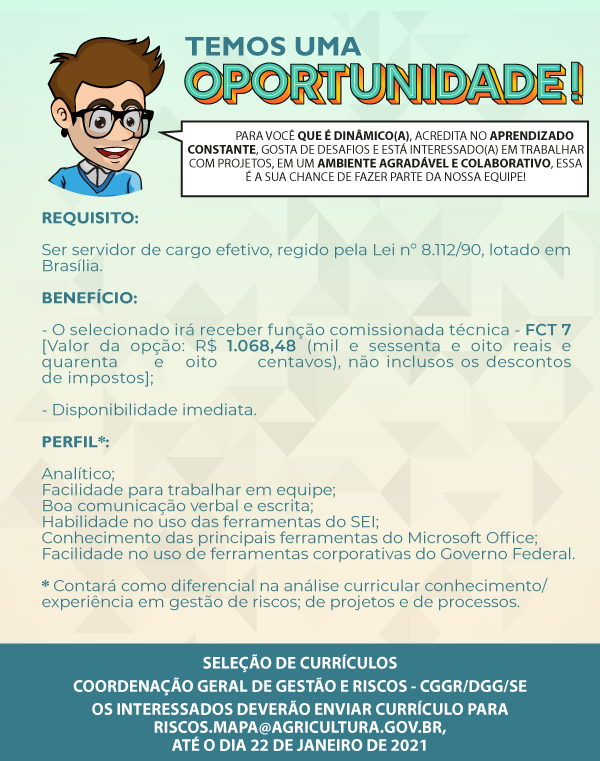 TEMOS UMA
OPORTUNIDADE!

PARA VOCÊ QUE É DINÂMICO(A), ACREDITA NO APRENDIZADO CONSTANTE, GOSTA DE DESAFIOS E ESTÁ INTERESSADO(A) EM TRABALHAR COM PROJETOS, EM UM AMBIENTE AGRADÁVEL E COLABORATIVO, ESSA É A SUA CHANCE DE FAZER PARTE DA NOSSA EQUIPE!

REQUISITO:

Ser servidor de cargo efetivo, regido pela Lei nº 8.112/90, lotado em Brasília.

BENEFÍCIO:

- O selecionado irá receber função comissionada técnica - FCT 7 [Valor da opção: R$ 1.068,48 (mil e sessenta e oito reais e quarenta e oito centavos), não inclusos os descontos de impostos];

- Disponibilidade imediata.

PERFIL*:

Analítico;
Facilidade para trabalhar em equipe;
Boa comunicação verbal e escrita;
Habilidade no uso das ferramentas do SEI;
Conhecimento das principais ferramentas do Microsoft Office;
Facilidade no uso de ferramentas corporativas do Governo Federal.

* Contará como diferencial na análise curricular conhecimento/ experiência em gestão de riscos; de projetos e de processos.

SELEÇÃO DE CURRÍCULOS
COORDENAÇÃO GERAL DE GESTÃO E RISCOS - CGGR/DGG/SE
OS INTERESSADOS DEVERÃO ENVIAR CURRÍCULO PARA RISCOS.MAPA@AGRICULTURA.GOV.BR,
ATÉ O DIA 22 DE JANEIRO DE 2021